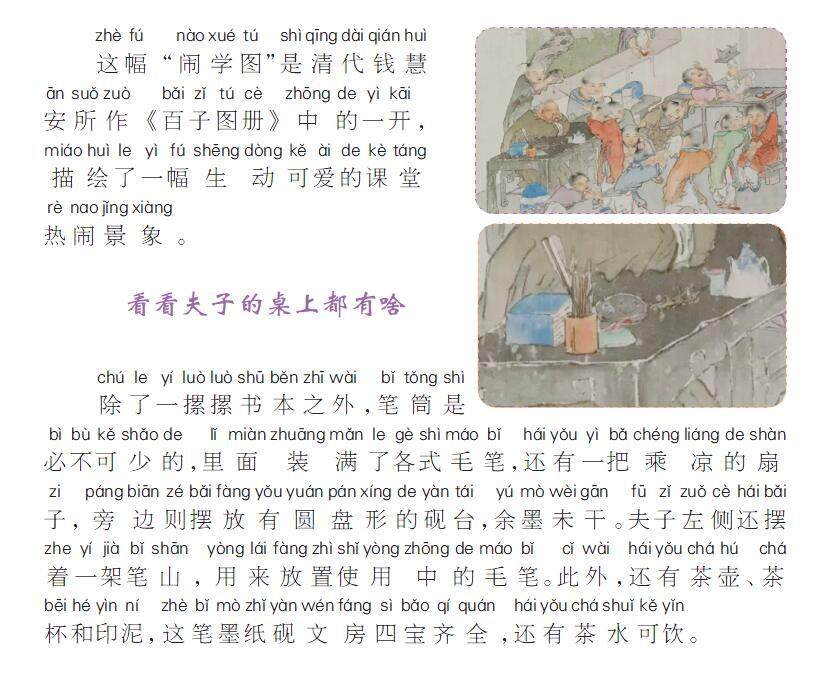 zhè fú nào xué tú shì qīng dài qián huì
这幅“闹学图”是清代钱慧
ān suǒ zuò bǎi zǐ tú cè zhōng de yì kāi
安所作《百子图册》中的一开，
miáo huì le yì fú shēng dòng kě ài de kè táng
描绘了一幅生动可爱的课堂
rè nao jǐng xiàng
热闹景象。

看看夫子的桌上都有啥

chú le yí luò luò shū běn zhī wài bǐ tǒng shì
除了一摞摞书本之外，笔筒是
bì bù kě shǎo de lǐ miàn zhuāng mǎn le gè shì máo bǐ hái yǒu yì bǎ chéng liáng de shàn
必不可少的，里面装满了各式毛笔，还有一把乘凉的扇
zi páng biān zé bǎi fàng yǒu yuán pán xíng de yàn tái yú mò wèi gān fū zǐ zuǒ cè hái bǎi
子，旁边则摆放有圆盘形的砚台，余墨未干。夫子左侧还摆
zhe yí jià bǐ shān yòng lái fàng zhì shǐ yòng zhōng de máo bǐ cǐ wài hái yǒu chá hú chá
着一架笔山，用来放置使用中的毛笔。此外，还有茶壶、茶
bēi hé yìn ní zhè bǐ mò zhǐ yàn wén fáng sì bǎo qí quán hái yǒu chá shuǐ kě yǐn
杯和印泥，这笔墨纸砚文房四宝齐全，还有茶水可饮。